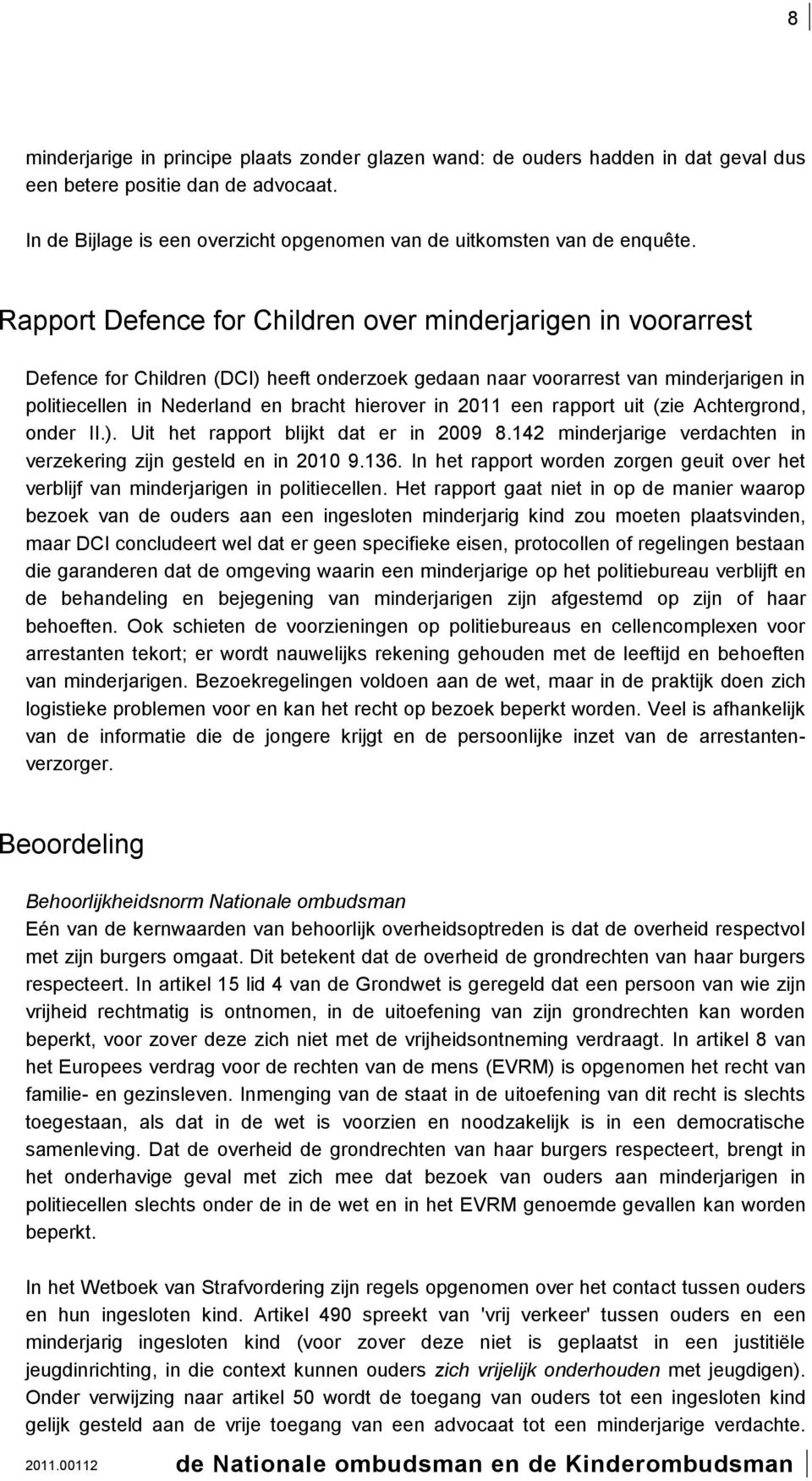 8

minderjarige in principe plaats zonder glazen wand: de ouders hadden in dat geval dus een betere positie dan de advocaat.

In de Bijlage is een overzicht opgenomen van de uitkomsten van de enquête.

Rapport Defence for Children over minderjarigen in voorarrest

Defence for Children (DCI) heeft onderzoek gedaan naar voorarrest van minderjarigen in politiecellen in Nederland en bracht hierover in 2011 een rapport uit (zie Achtergrond, onder II.). Uit het rapport blijkt dat er in 2009 8.142 minderjarige verdachten in verzekering zijn gesteld en in 2010 9.136. In het rapport worden zorgen geuit over het verblijf van minderjarigen in politiecellen. Het rapport gaat niet in op de manier waarop bezoek van de ouders aan een ingesloten minderjarig kind zou moeten plaatsvinden, maar DCI concludeert wel dat er geen specifieke eisen, protocollen of regelingen bestaan die garanderen dat de omgeving waarin een minderjarige op het politiebureau verblijft en de behandeling en bejegening van minderjarigen zijn afgestemd op zijn of haar behoeften. Ook schieten de voorzieningen op politiebureaus en cellencomplexen voor arrestanten tekort; er wordt nauwelijks rekening gehouden met de leeftijd en behoeften van minderjarigen. Bezoekregelingen voldoen aan de wet, maar in de praktijk doen zich logistieke problemen voor en kan het recht op bezoek beperkt worden. Veel is afhankelijk van de informatie die de jongere krijgt en de persoonlijke inzet van de arrestantenverzorger.

Beoordeling

Behoorlijkheidsnorm Nationale ombudsman
Eén van de kernwaarden van behoorlijk overheidsoptreden is dat de overheid respectvol met zijn burgers omgaat. Dit betekent dat de overheid de grondrechten van haar burgers respecteert. In artikel 15 lid 4 van de Grondwet is geregeld dat een persoon van wie zijn vrijheid rechtmatig is ontnomen, in de uitoefening van zijn grondrechten kan worden beperkt, voor zover deze zich niet met de vrijheidsontneming verdraagt. In artikel 8 van het Europees verdrag voor de rechten van de mens (EVRM) is opgenomen het recht van familie- en gezinsleven. Inmenging van de staat in de uitoefening van dit recht is slechts toegestaan, als dat in de wet is voorzien en noodzakelijk is in een democratische samenleving. Dat de overheid de grondrechten van haar burgers respecteert, brengt in het onderhavige geval met zich mee dat bezoek van ouders aan minderjarigen in politiecellen slechts onder de in de wet en in het EVRM genoemde gevallen kan worden beperkt.

In het Wetboek van Strafvordering zijn regels opgenomen over het contact tussen ouders en hun ingesloten kind. Artikel 490 spreekt van 'vrij verkeer' tussen ouders en een minderjarig ingesloten kind (voor zover deze niet is geplaatst in een justitiële jeugdinrichting, in die context kunnen ouders zich vrijelijk onderhouden met jeugdigen). Onder verwijzing naar artikel 50 wordt de toegang van ouders tot een ingesloten kind gelijk gesteld aan de vrije toegang van een advocaat tot een minderjarige verdachte.

2011.00112 de Nationale ombudsman en de Kinderombudsman